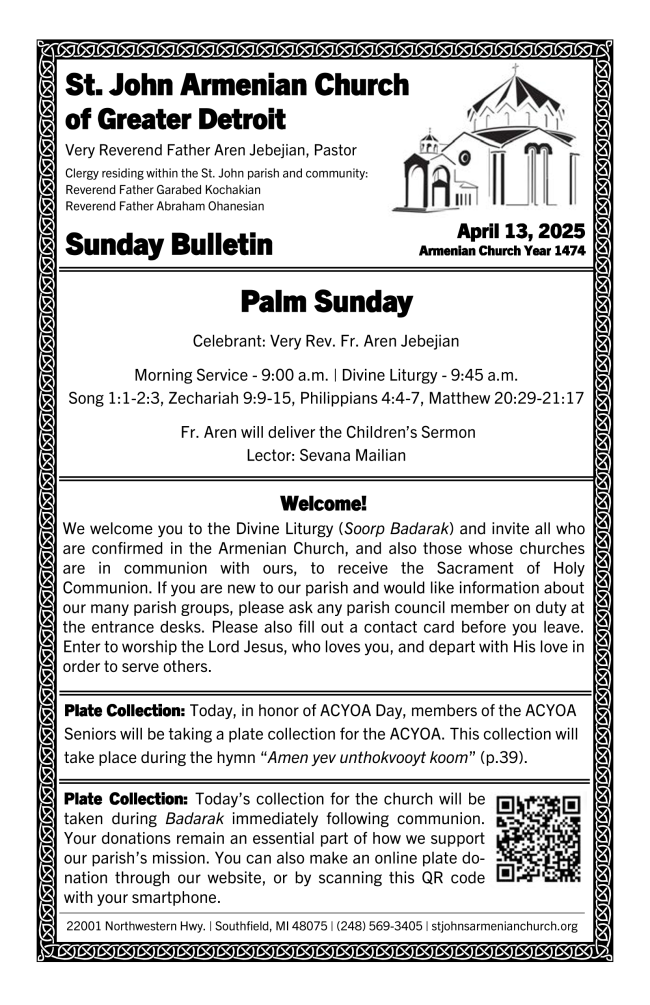 St. John Armenian Church of Greater Detroit

Very Reverend Father Aren Jebejian, Pastor

Clergy residing within the St. John parish and community:
Reverend Father Garabed Kochakian
Reverend Father Abraham Ohanesian

Sunday Bulletin

April 13, 2025
Armenian Church Year 1474

Palm Sunday

Celebrant: Very Rev. Fr. Aren Jebejian

Morning Service - 9:00 a.m. | Divine Liturgy - 9:45 a.m.
Song 1:1-2:3, Zechariah 9:9-15, Philippians 4:4-7, Matthew 20:29-21:17

Fr. Aren will deliver the Children's Sermon
Lector: Sevana Mailian

Welcome!

We welcome you to the Divine Liturgy (Soorp Badarak) and invite all who are confirmed in the Armenian Church, and also those whose churches are in communion with ours, to receive the Sacrament of Holy Communion. If you are new to our parish and would like information about our many parish groups, please ask any parish council member on duty at the entrance desks. Please also fill out a contact card before you leave. Enter to worship the Lord Jesus, who loves you, and depart with His love in order to serve others.

Plate Collection: Today, in honor of ACYOA Day, members of the ACYOA Seniors will be taking a plate collection for the ACYOA. This collection will take place during the hymn "Amen yev unthokvooyt koom" (p.39).

Plate Collection: Today's collection for the church will be taken during Badarak immediately following communion. Your donations remain an essential part of how we support our parish's mission. You can also make an online plate donation through our website, or by scanning this QR code with your smartphone.

22001 Northwestern Hwy. | Southfield, MI 48075 | (248) 569-3405 | stjohnsarmenianchurch.org